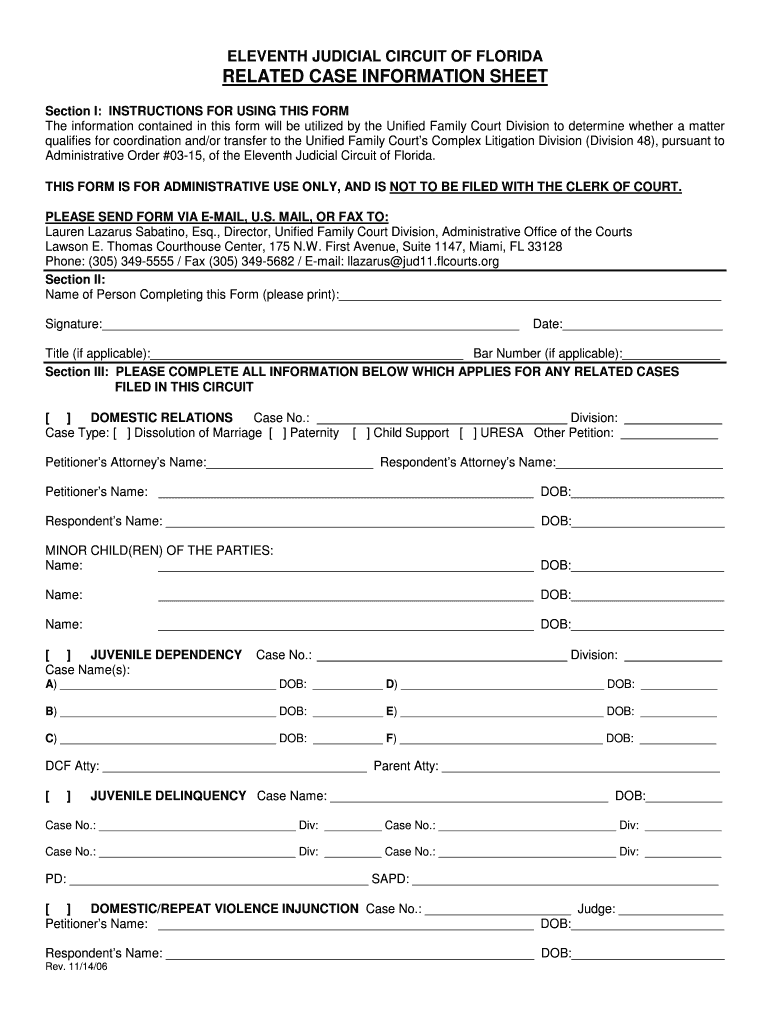 ELEVENTH JUDICIAL CIRCUIT OF FLORIDA
RELATED CASE INFORMATION SHEET

Section I: INSTRUCTIONS FOR USING THIS FORM
The information contained in this form will be utilized by the Unified Family Court Division to determine whether a matter qualifies for coordination and/or transfer to the Unified Family Court's Complex Litigation Division (Division 48), pursuant to Administrative Order #03-15, of the Eleventh Judicial Circuit of Florida.

THIS FORM IS FOR ADMINISTRATIVE USE ONLY, AND IS NOT TO BE FILED WITH THE CLERK OF COURT.

PLEASE SEND FORM VIA E-MAIL, U.S. MAIL, OR FAX TO:
Lauren Lazarus Sabatino, Esq., Director, Unified Family Court Division, Administrative Office of the Courts
Lawson E. Thomas Courthouse Center, 175 N.W. First Avenue, Suite 1147, Miami, FL 33128
Phone: (305) 349-5555 / Fax (305) 349-5682 / E-mail: llazarus@jud11.flcourts.org

Section II:
Name of Person Completing this Form (please print):

Signature: Date:

Title (if applicable): Bar Number (if applicable):

Section III: PLEASE COMPLETE ALL INFORMATION BELOW WHICH APPLIES FOR ANY RELATED CASES FILED IN THIS CIRCUIT

[ ] DOMESTIC RELATIONS Case No.: Division:
Case Type: [ ] Dissolution of Marriage [ ] Paternity [ ] Child Support [ ] URESA Other Petition:

Petitioner's Attorney's Name: Respondent's Attorney's Name:

Petitioner's Name: DOB:

Respondent's Name: DOB:

MINOR CHILD(REN) OF THE PARTIES:
Name: DOB:

Name: DOB:

Name: DOB:

[ ] JUVENILE DEPENDENCY Case No.: Division:
Case Name(s):
A) DOB: D) DOB:

B) DOB: E) DOB:

C) DOB: F) DOB:

DCF Atty: Parent Atty:

[ ] JUVENILE DELINQUENCY Case Name: DOB:

Case No.: Div: Case No.: Div:

Case No.: Div: Case No.: Div:

PD: SAPD:

[ ] DOMESTIC/REPEAT VIOLENCE INJUNCTION Case No.: Judge:
Petitioner's Name: DOB:

Respondent's Name: DOB:
Rev. 11/14/06